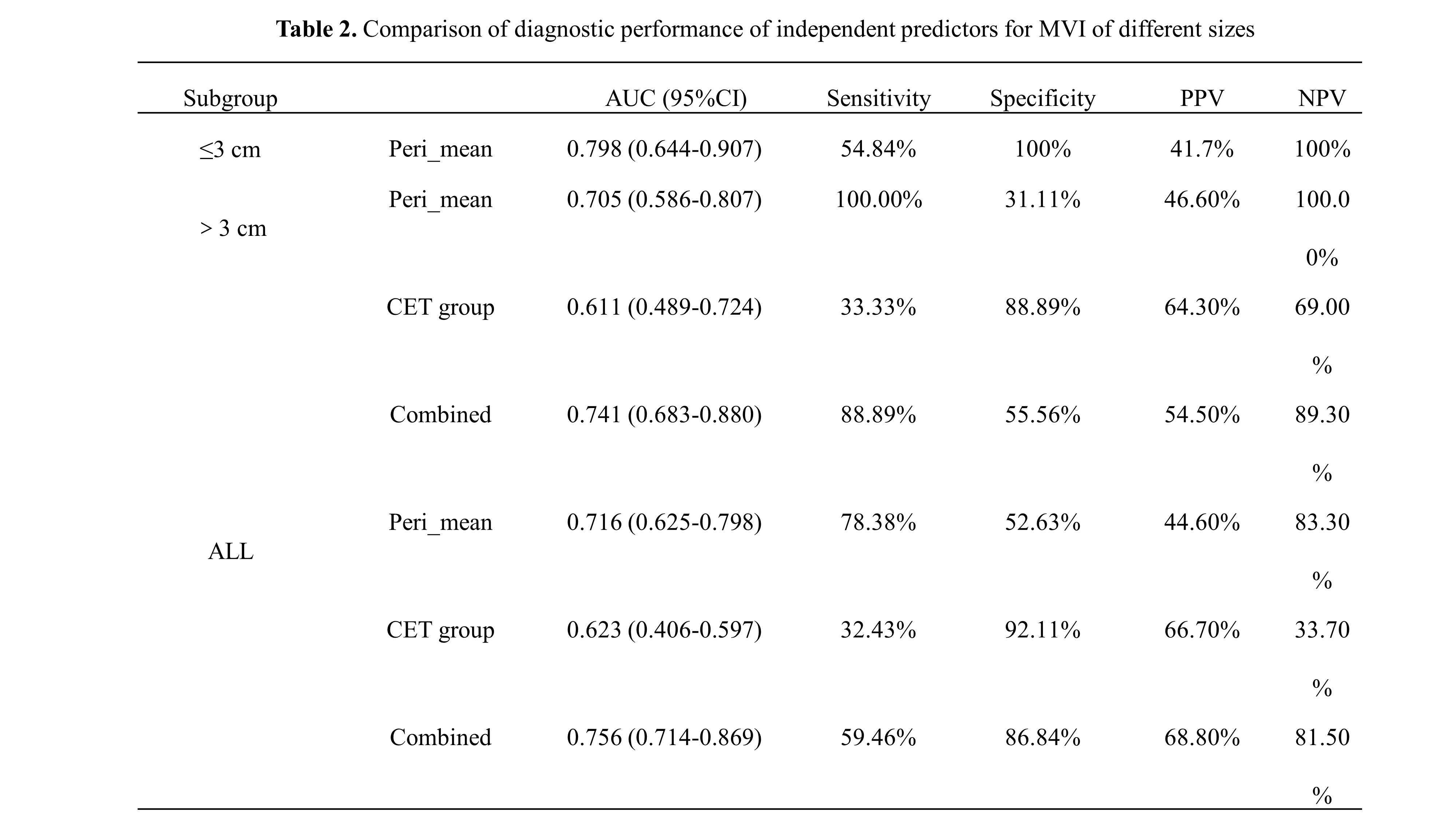 **Table 2.** Comparison of diagnostic performance of independent predictors for MVI of different sizes

| Subgroup | | AUC (95%CI) | Sensitivity | Specificity | PPV | NPV |
|---|---|---|---|---|---|---|
| ≤3 cm | Peri_mean | 0.798 (0.644-0.907) | 54.84% | 100% | 41.7% | 100% |
| > 3 cm | Peri_mean | 0.705 (0.586-0.807) | 100.00% | 31.11% | 46.60% | 100.00% |
| | CET group | 0.611 (0.489-0.724) | 33.33% | 88.89% | 64.30% | 69.00% |
| | Combined | 0.741 (0.683-0.880) | 88.89% | 55.56% | 54.50% | 89.30% |
| ALL | Peri_mean | 0.716 (0.625-0.798) | 78.38% | 52.63% | 44.60% | 83.30% |
| | CET group | 0.623 (0.406-0.597) | 32.43% | 92.11% | 66.70% | 33.70% |
| | Combined | 0.756 (0.714-0.869) | 59.46% | 86.84% | 68.80% | 81.50% |